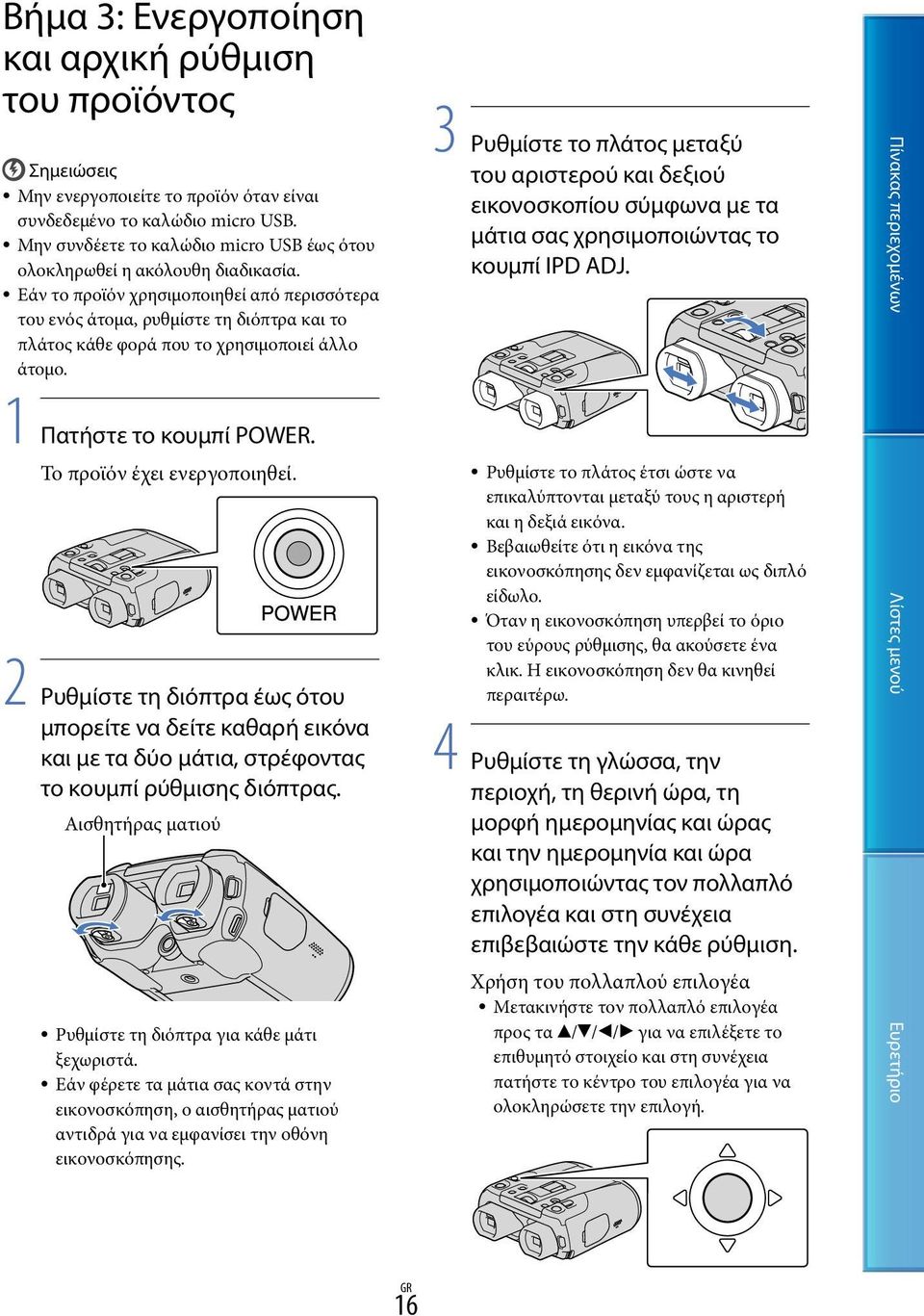 Βήμα 3: Ενεργοποίηση και αρχική ρύθμιση του προϊόντος

Σημειώσεις
• Μην ενεργοποιείτε το προϊόν όταν είναι συνδεδεμένο το καλώδιο micro USB.
• Μην συνδέετε το καλώδιο micro USB έως ότου ολοκληρωθεί η ακόλουθη διαδικασία.
• Εάν το προϊόν χρησιμοποιηθεί από περισσότερα του ενός άτομα, ρυθμίστε τη διόπτρα και το πλάτος κάθε φορά που το χρησιμοποιεί άλλο άτομο.

1 Πατήστε το κουμπί POWER.
Το προϊόν έχει ενεργοποιηθεί.

POWER

2 Ρυθμίστε τη διόπτρα έως ότου μπορείτε να δείτε καθαρή εικόνα και με τα δύο μάτια, στρέφοντας το κουμπί ρύθμισης διόπτρας.

Αισθητήρας ματιού

• Ρυθμίστε τη διόπτρα για κάθε μάτι ξεχωριστά.
• Εάν φέρετε τα μάτια σας κοντά στην εικονοσκόπηση, ο αισθητήρας ματιού αντιδρά για να εμφανίσει την οθόνη εικονοσκόπησης.

3 Ρυθμίστε το πλάτος μεταξύ του αριστερού και δεξιού εικονοσκοπίου σύμφωνα με τα μάτια σας χρησιμοποιώντας το κουμπί IPD ADJ.

• Ρυθμίστε το πλάτος έτσι ώστε να επικαλύπτονται μεταξύ τους η αριστερή και η δεξιά εικόνα.
• Βεβαιωθείτε ότι η εικόνα της εικονοσκόπησης δεν εμφανίζεται ως διπλό είδωλο.
• Όταν η εικονοσκόπηση υπερβεί το όριο του εύρους ρύθμισης, θα ακούσετε ένα κλικ. Η εικονοσκόπηση δεν θα κινηθεί περαιτέρω.

4 Ρυθμίστε τη γλώσσα, την περιοχή, τη θερινή ώρα, τη μορφή ημερομηνίας και ώρας και την ημερομηνία και ώρα χρησιμοποιώντας τον πολλαπλό επιλογέα και στη συνέχεια επιβεβαιώστε την κάθε ρύθμιση.

Χρήση του πολλαπλού επιλογέα
• Μετακινήστε τον πολλαπλό επιλογέα προς τα ▲/▼/◄/► για να επιλέξετε το επιθυμητό στοιχείο και στη συνέχεια πατήστε το κέντρο του επιλογέα για να ολοκληρώσετε την επιλογή.

Πίνακας περιεχομένων
Λίστες μενού
Ευρετήριο

GR
16